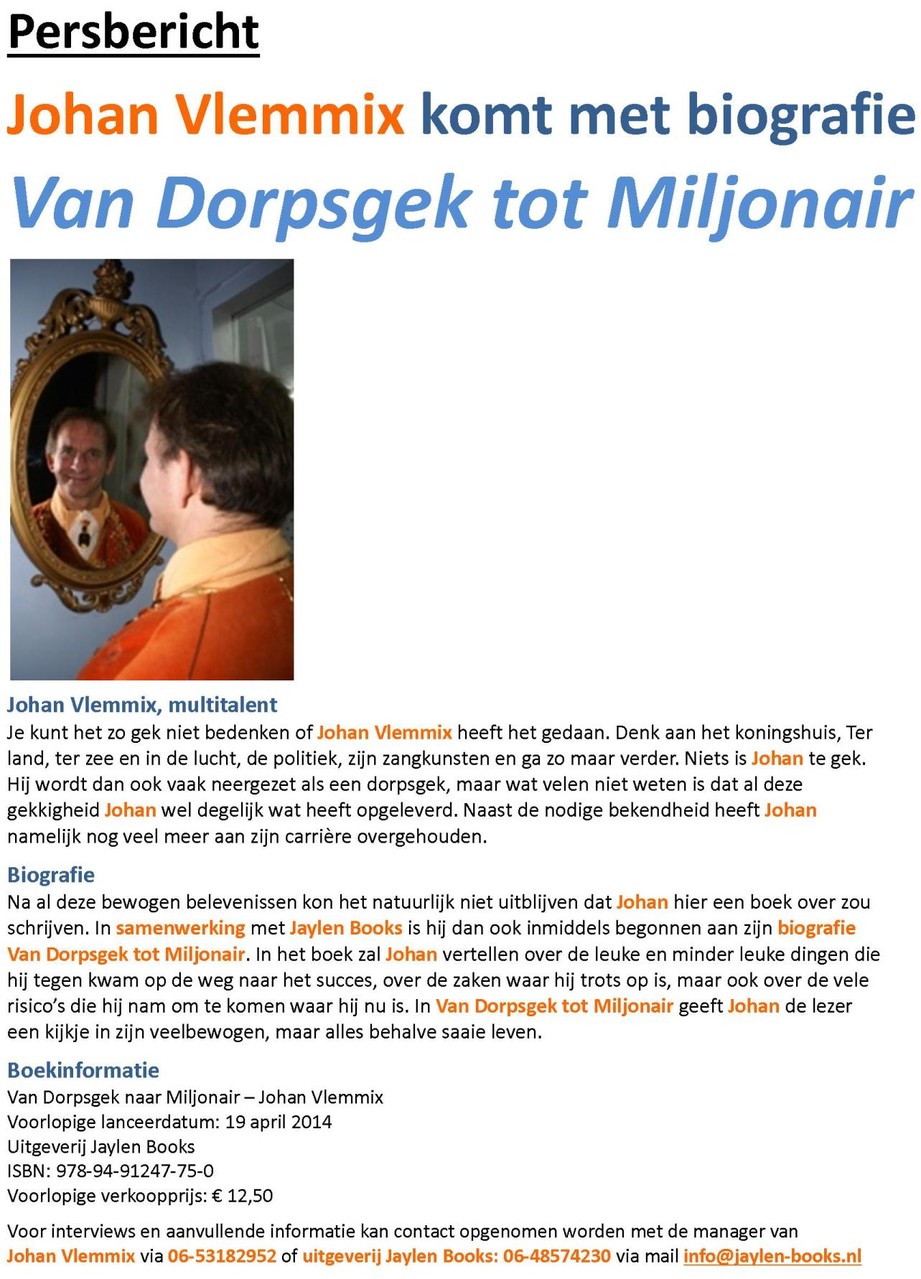 Persbericht

Johan Vlemmix komt met biografie

Van Dorpsgek tot Miljonair

Johan Vlemmix, multitalent

Je kunt het zo gek niet bedenken of Johan Vlemmix heeft het gedaan. Denk aan het koningshuis, Ter land, ter zee en in de lucht, de politiek, zijn zangkunsten en ga zo maar verder. Niets is Johan te gek. Hij wordt dan ook vaak neergezet als een dorpsgek, maar wat velen niet weten is dat al deze gekkigheid Johan wel degelijk wat heeft opgeleverd. Naast de nodige bekendheid heeft Johan namelijk nog veel meer aan zijn carrière overgehouden.

Biografie

Na al deze bewogen belevenissen kon het natuurlijk niet uitblijven dat Johan hier een boek over zou schrijven. In samenwerking met Jaylen Books is hij dan ook inmiddels begonnen aan zijn biografie Van Dorpsgek tot Miljonair. In het boek zal Johan vertellen over de leuke en minder leuke dingen die hij tegen kwam op de weg naar het succes, over de zaken waar hij trots op is, maar ook over de vele risico's die hij nam om te komen waar hij nu is. In Van Dorpsgek tot Miljonair geeft Johan de lezer een kijkje in zijn veelbewogen, maar alles behalve saaie leven.

Boekinformatie

Van Dorpsgek naar Miljonair – Johan Vlemmix
Voorlopige lanceerdatum: 19 april 2014
Uitgeverij Jaylen Books
ISBN: 978-94-91247-75-0
Voorlopige verkoopprijs: € 12,50

Voor interviews en aanvullende informatie kan contact opgenomen worden met de manager van Johan Vlemmix via 06-53182952 of uitgeverij Jaylen Books: 06-48574230 via mail info@jaylen-books.nl